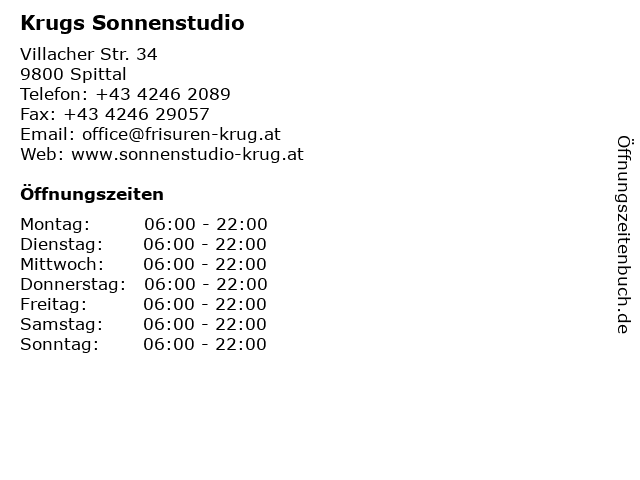 Krugs Sonnenstudio

Villacher Str. 34
9800 Spittal
Telefon: +43 4246 2089
Fax: +43 4246 29057
Email: office@frisuren-krug.at
Web: www.sonnenstudio-krug.at

Öffnungszeiten

| | |
|---|---|
| Montag: | 06:00 - 22:00 |
| Dienstag: | 06:00 - 22:00 |
| Mittwoch: | 06:00 - 22:00 |
| Donnerstag: | 06:00 - 22:00 |
| Freitag: | 06:00 - 22:00 |
| Samstag: | 06:00 - 22:00 |
| Sonntag: | 06:00 - 22:00 |

Öffnungszeitenbuch.de